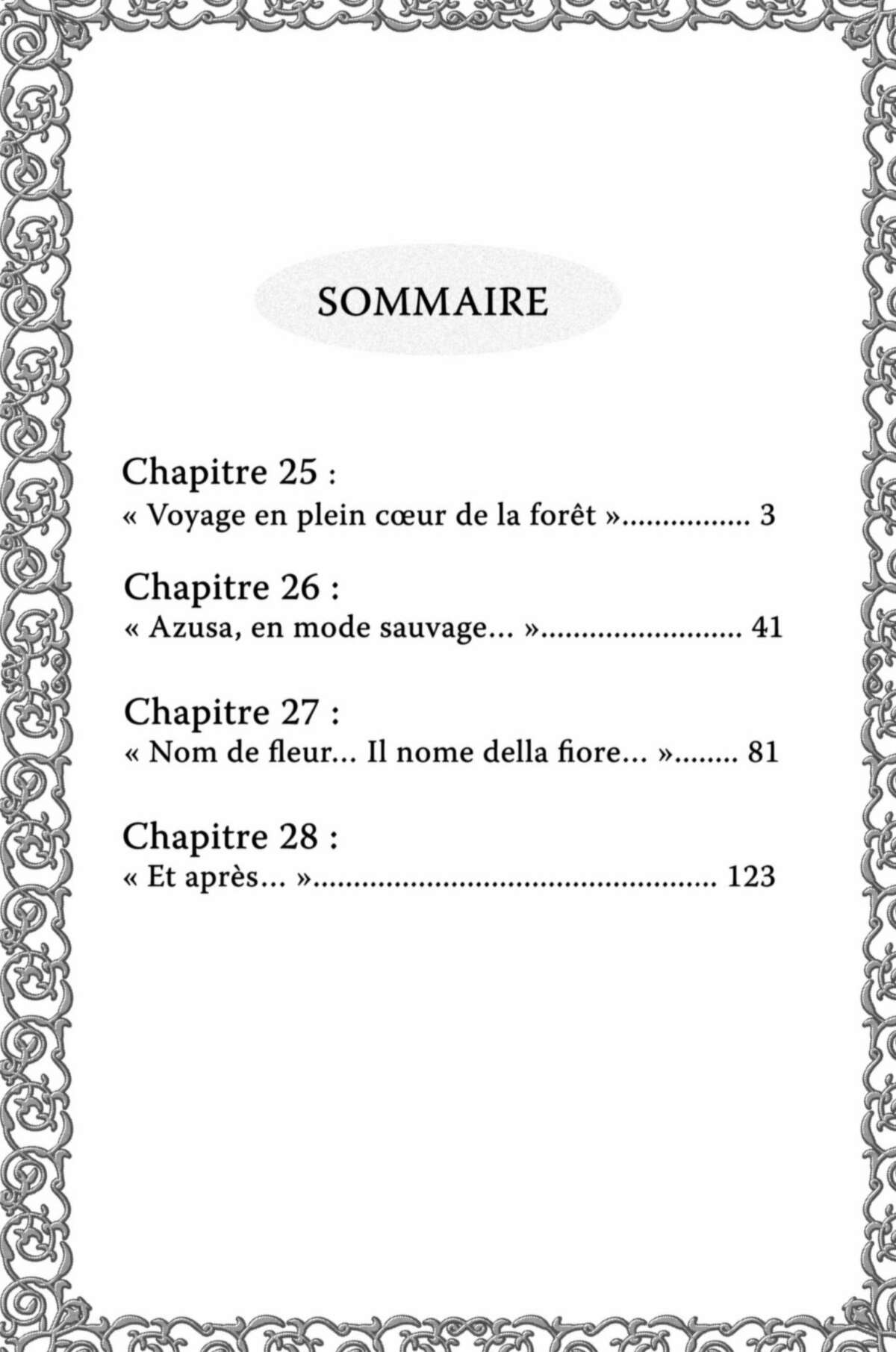 SOMMAIRE

Chapitre 25 :
« Voyage en plein cœur de la forêt »................ 3

Chapitre 26 :
« Azusa, en mode sauvage... »......................... 41

Chapitre 27 :
« Nom de fleur... Il nome della fiore... »........ 81

Chapitre 28 :
« Et après... ».................................................. 123